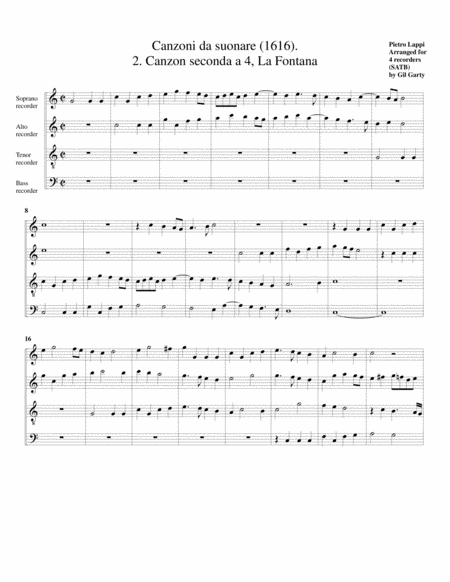 Canzoni da suonare (1616).
2. Canzon seconda a 4, La Fontana

Pietro Lappi
Arranged for
4 recorders
(SATB)
by Gil Garty

Soprano
recorder

Alto
recorder

Tenor
recorder

Bass
recorder

8

16